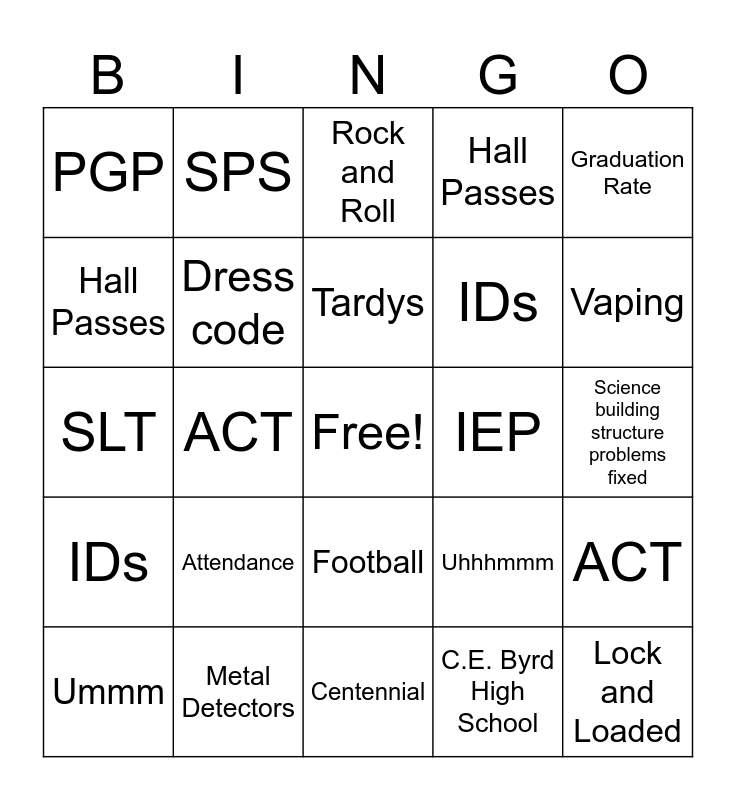 | B | I | N | G | O |
|---|---|---|---|---|
| PGP | SPS | Rock and Roll | Hall Passes | Graduation Rate |
| Hall Passes | Dress code | Tardys | IDs | Vaping |
| SLT | ACT | Free! | IEP | Science building structure problems fixed |
| IDs | Attendance | Football | Uhhhmmm | ACT |
| Ummm | Metal Detectors | Centennial | C.E. Byrd High School | Lock and Loaded |